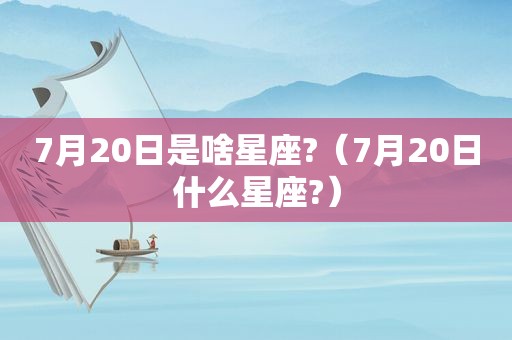 7月20日是啥星座?（7月20日什么星座?）